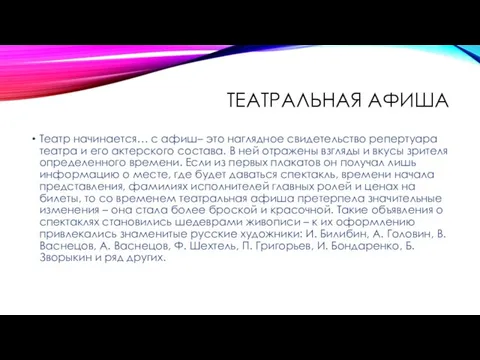 ТЕАТРАЛЬНАЯ АФИША

• Театр начинается… с афиш– это наглядное свидетельство репертуара театра и его актерского состава. В ней отражены взгляды и вкусы зрителя определенного времени. Если из первых плакатов он получал лишь информацию о месте, где будет даваться спектакль, времени начала представления, фамилиях исполнителей главных ролей и ценах на билеты, то со временем театральная афиша претерпела значительные изменения – она стала более броской и красочной. Такие объявления о спектаклях становились шедеврами живописи – к их оформлению привлекались знаменитые русские художники: И. Билибин, А. Головин, В. Васнецов, А. Васнецов, Ф. Шехтель, П. Григорьев, И. Бондаренко, Б. Зворыкин и ряд других.